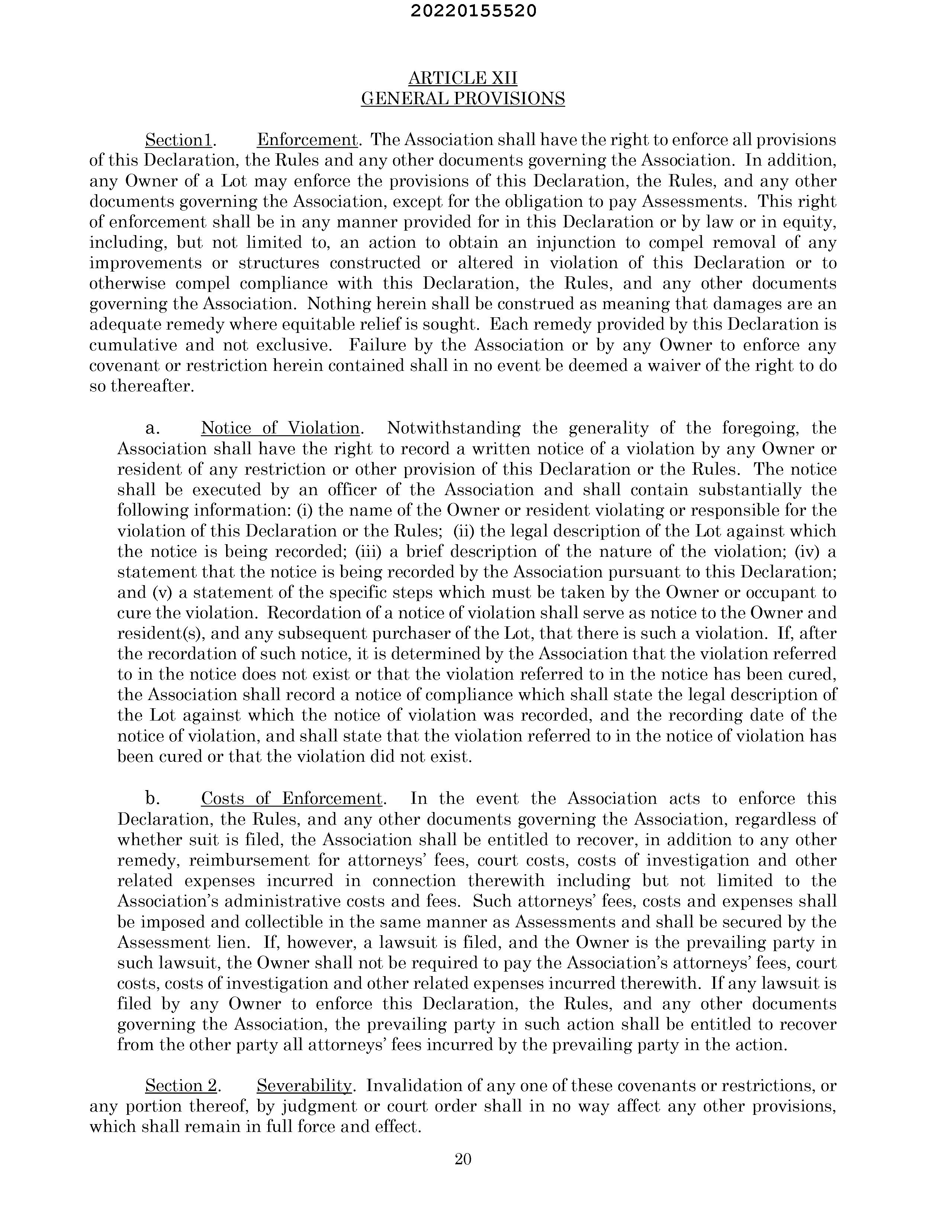 20220155520

ARTICLE XII
GENERAL PROVISIONS

Section1. Enforcement. The Association shall have the right to enforce all provisions of this Declaration, the Rules and any other documents governing the Association. In addition, any Owner of a Lot may enforce the provisions of this Declaration, the Rules, and any other documents governing the Association, except for the obligation to pay Assessments. This right of enforcement shall be in any manner provided for in this Declaration or by law or in equity, including, but not limited to, an action to obtain an injunction to compel removal of any improvements or structures constructed or altered in violation of this Declaration or to otherwise compel compliance with this Declaration, the Rules, and any other documents governing the Association. Nothing herein shall be construed as meaning that damages are an adequate remedy where equitable relief is sought. Each remedy provided by this Declaration is cumulative and not exclusive. Failure by the Association or by any Owner to enforce any covenant or restriction herein contained shall in no event be deemed a waiver of the right to do so thereafter.

a. Notice of Violation. Notwithstanding the generality of the foregoing, the Association shall have the right to record a written notice of a violation by any Owner or resident of any restriction or other provision of this Declaration or the Rules. The notice shall be executed by an officer of the Association and shall contain substantially the following information: (i) the name of the Owner or resident violating or responsible for the violation of this Declaration or the Rules; (ii) the legal description of the Lot against which the notice is being recorded; (iii) a brief description of the nature of the violation; (iv) a statement that the notice is being recorded by the Association pursuant to this Declaration; and (v) a statement of the specific steps which must be taken by the Owner or occupant to cure the violation. Recordation of a notice of violation shall serve as notice to the Owner and resident(s), and any subsequent purchaser of the Lot, that there is such a violation. If, after the recordation of such notice, it is determined by the Association that the violation referred to in the notice does not exist or that the violation referred to in the notice has been cured, the Association shall record a notice of compliance which shall state the legal description of the Lot against which the notice of violation was recorded, and the recording date of the notice of violation, and shall state that the violation referred to in the notice of violation has been cured or that the violation did not exist.

b. Costs of Enforcement. In the event the Association acts to enforce this Declaration, the Rules, and any other documents governing the Association, regardless of whether suit is filed, the Association shall be entitled to recover, in addition to any other remedy, reimbursement for attorneys' fees, court costs, costs of investigation and other related expenses incurred in connection therewith including but not limited to the Association's administrative costs and fees. Such attorneys' fees, costs and expenses shall be imposed and collectible in the same manner as Assessments and shall be secured by the Assessment lien. If, however, a lawsuit is filed, and the Owner is the prevailing party in such lawsuit, the Owner shall not be required to pay the Association's attorneys' fees, court costs, costs of investigation and other related expenses incurred therewith. If any lawsuit is filed by any Owner to enforce this Declaration, the Rules, and any other documents governing the Association, the prevailing party in such action shall be entitled to recover from the other party all attorneys' fees incurred by the prevailing party in the action.

Section 2. Severability. Invalidation of any one of these covenants or restrictions, or any portion thereof, by judgment or court order shall in no way affect any other provisions, which shall remain in full force and effect.

20